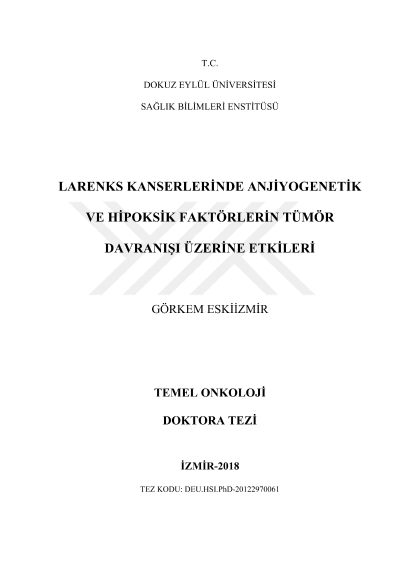 T.C.

DOKUZ EYLÜL ÜNİVERSİTESİ

SAĞLIK BİLİMLERİ ENSTİTÜSÜ

LARENKS KANSERLERİNDE ANJİYOGENETİK VE HİPOKSİK FAKTÖRLERİN TÜMÖR DAVRANIŞI ÜZERİNE ETKİLERİ

GÖRKEM ESKİİZMİR

TEMEL ONKOLOJİ

DOKTORA TEZİ

İZMİR-2018

TEZ KODU: DEU.HSI.PhD-20122970061